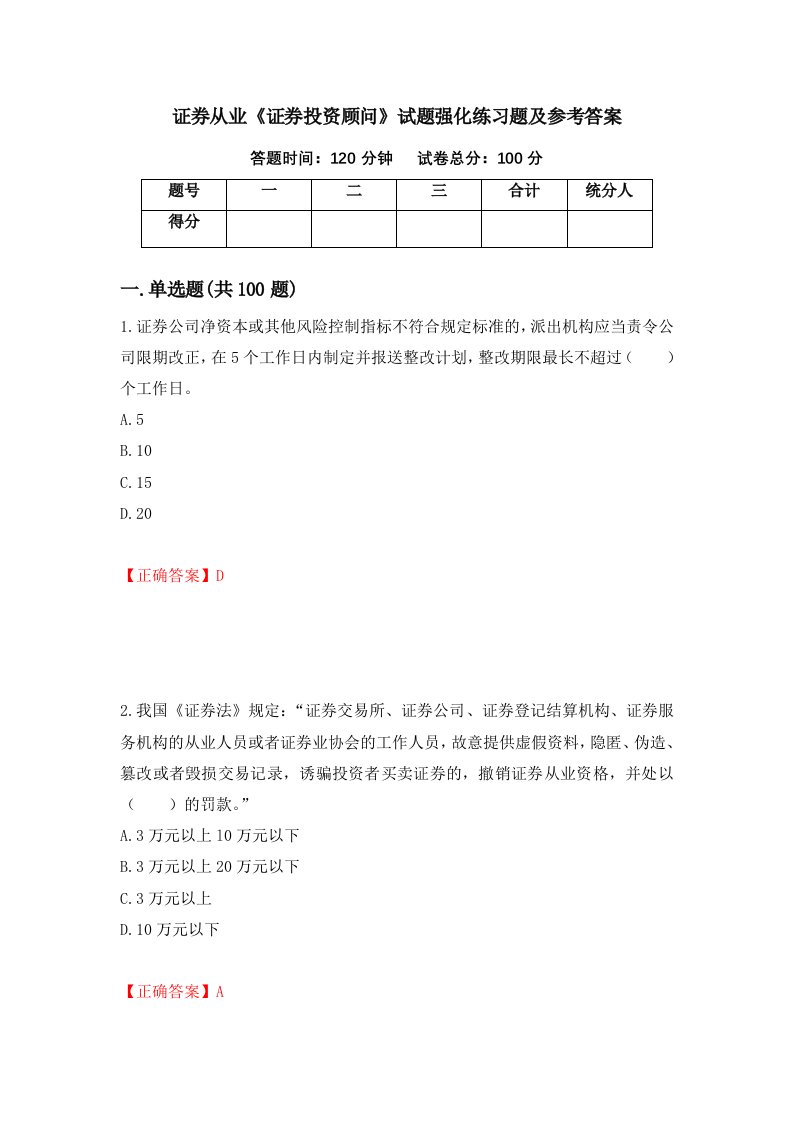 证券从业《证券投资顾问》试题强化练习题及参考答案

答题时间：120 分钟　　试卷总分：100 分

| 题号 | 一 | 二 | 三 | 合计 | 统分人 |
|---|---|---|---|---|---|
| 得分 | | | | | |

一.单选题(共 100 题)

1.证券公司净资本或其他风险控制指标不符合规定标准的，派出机构应当责令公司限期改正，在 5 个工作日内制定并报送整改计划，整改期限最长不超过（　　）个工作日。

A.5

B.10

C.15

D.20

【正确答案】D

2.我国《证券法》规定：“证券交易所、证券公司、证券登记结算机构、证券服务机构的从业人员或者证券业协会的工作人员，故意提供虚假资料，隐匿、伪造、篡改或者毁损交易记录，诱骗投资者买卖证券的，撤销证券从业资格，并处以（　　）的罚款。”

A.3 万元以上 10 万元以下

B.3 万元以上 20 万元以下

C.3 万元以上

D.10 万元以下

【正确答案】A